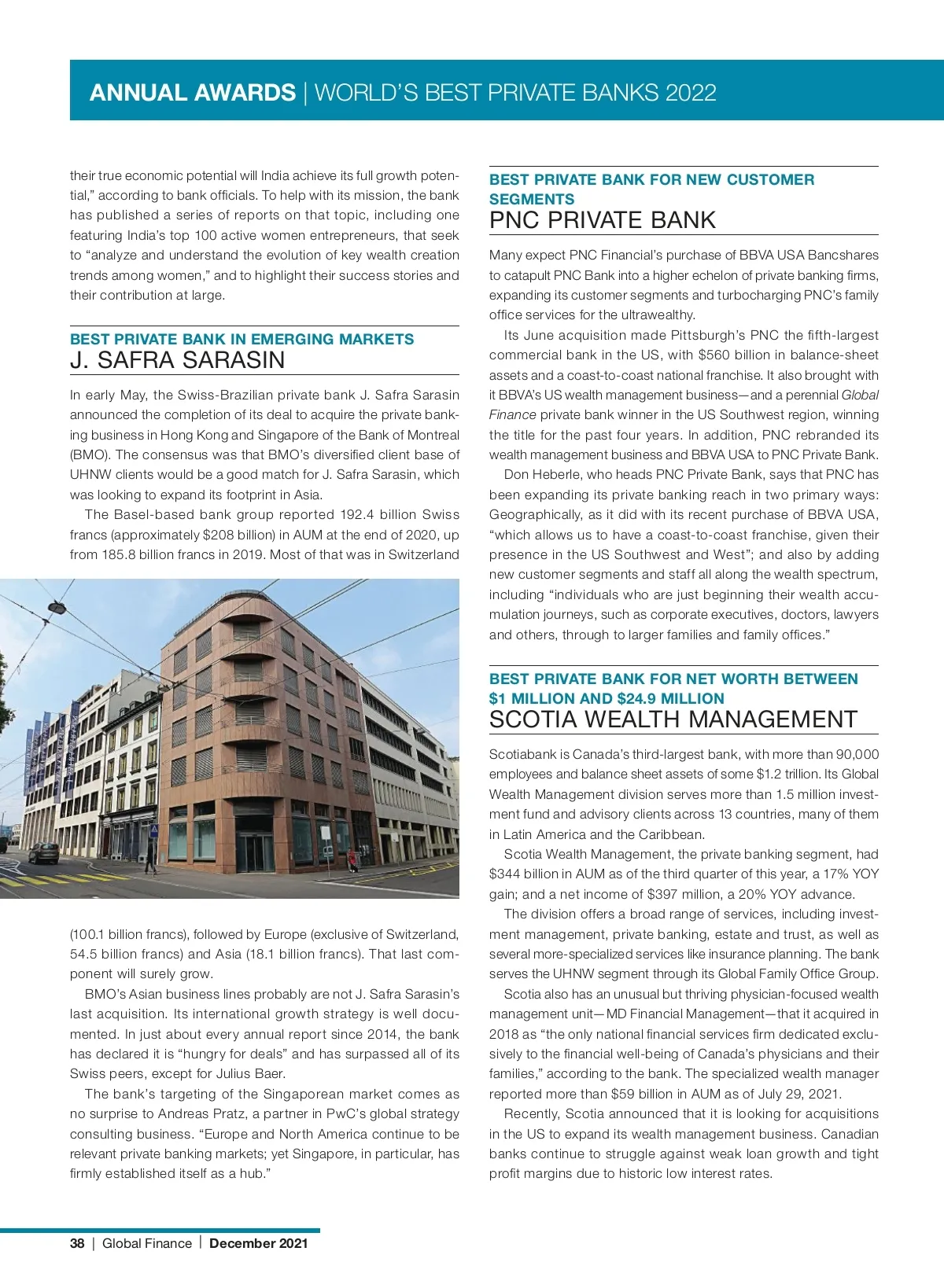 ANNUAL AWARDS | WORLD'S BEST PRIVATE BANKS 2022

their true economic potential will India achieve its full growth potential," according to bank officials. To help with its mission, the bank has published a series of reports on that topic, including one featuring India's top 100 active women entrepreneurs, that seek to "analyze and understand the evolution of key wealth creation trends among women," and to highlight their success stories and their contribution at large.

BEST PRIVATE BANK IN EMERGING MARKETS
J. SAFRA SARASIN

In early May, the Swiss-Brazilian private bank J. Safra Sarasin announced the completion of its deal to acquire the private banking business in Hong Kong and Singapore of the Bank of Montreal (BMO). The consensus was that BMO's diversified client base of UHNW clients would be a good match for J. Safra Sarasin, which was looking to expand its footprint in Asia.

The Basel-based bank group reported 192.4 billion Swiss francs (approximately $208 billion) in AUM at the end of 2020, up from 185.8 billion francs in 2019. Most of that was in Switzerland (100.1 billion francs), followed by Europe (exclusive of Switzerland, 54.5 billion francs) and Asia (18.1 billion francs). That last component will surely grow.

BMO's Asian business lines probably are not J. Safra Sarasin's last acquisition. Its international growth strategy is well documented. In just about every annual report since 2014, the bank has declared it is "hungry for deals" and has surpassed all of its Swiss peers, except for Julius Baer.

The bank's targeting of the Singaporean market comes as no surprise to Andreas Pratz, a partner in PwC's global strategy consulting business. "Europe and North America continue to be relevant private banking markets; yet Singapore, in particular, has firmly established itself as a hub."

BEST PRIVATE BANK FOR NEW CUSTOMER SEGMENTS
PNC PRIVATE BANK

Many expect PNC Financial's purchase of BBVA USA Bancshares to catapult PNC Bank into a higher echelon of private banking firms, expanding its customer segments and turbocharging PNC's family office services for the ultrawealthy.

Its June acquisition made Pittsburgh's PNC the fifth-largest commercial bank in the US, with $560 billion in balance-sheet assets and a coast-to-coast national franchise. It also brought with it BBVA's US wealth management business—and a perennial Global Finance private bank winner in the US Southwest region, winning the title for the past four years. In addition, PNC rebranded its wealth management business and BBVA USA to PNC Private Bank.

Don Heberle, who heads PNC Private Bank, says that PNC has been expanding its private banking reach in two primary ways: Geographically, as it did with its recent purchase of BBVA USA, "which allows us to have a coast-to-coast franchise, given their presence in the US Southwest and West"; and also by adding new customer segments and staff all along the wealth spectrum, including "individuals who are just beginning their wealth accumulation journeys, such as corporate executives, doctors, lawyers and others, through to larger families and family offices."

BEST PRIVATE BANK FOR NET WORTH BETWEEN $1 MILLION AND $24.9 MILLION
SCOTIA WEALTH MANAGEMENT

Scotiabank is Canada's third-largest bank, with more than 90,000 employees and balance sheet assets of some $1.2 trillion. Its Global Wealth Management division serves more than 1.5 million investment fund and advisory clients across 13 countries, many of them in Latin America and the Caribbean.

Scotia Wealth Management, the private banking segment, had $344 billion in AUM as of the third quarter of this year, a 17% YOY gain; and a net income of $397 million, a 20% YOY advance.

The division offers a broad range of services, including investment management, private banking, estate and trust, as well as several more-specialized services like insurance planning. The bank serves the UHNW segment through its Global Family Office Group.

Scotia also has an unusual but thriving physician-focused wealth management unit—MD Financial Management—that it acquired in 2018 as "the only national financial services firm dedicated exclusively to the financial well-being of Canada's physicians and their families," according to the bank. The specialized wealth manager reported more than $59 billion in AUM as of July 29, 2021.

Recently, Scotia announced that it is looking for acquisitions in the US to expand its wealth management business. Canadian banks continue to struggle against weak loan growth and tight profit margins due to historic low interest rates.

38 | Global Finance | December 2021